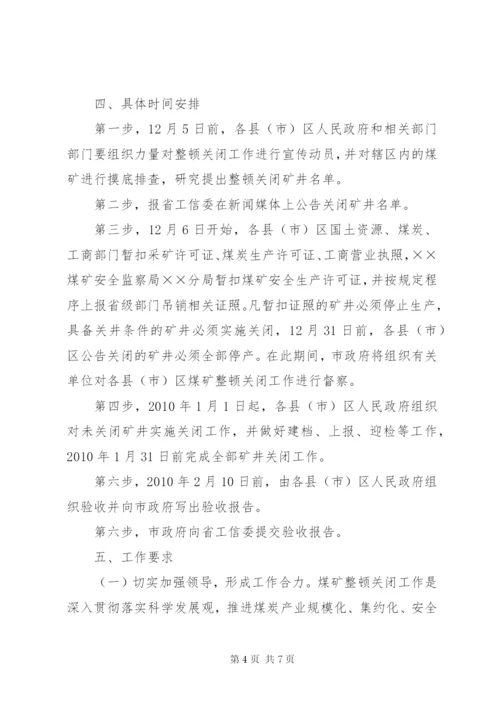 四、具体时间安排

第一步，12月5日前，各县（市）区人民政府和相关部门部门要组织力量对整顿关闭工作进行宣传动员，并对辖区内的煤矿进行摸底排查，研究提出整顿关闭矿井名单。

第二步，报省工信委在新闻媒体上公告关闭矿井名单。

第三步，12月6日开始，各县（市）区国土资源、煤炭、工商部门暂扣采矿许可证、煤炭生产许可证、工商营业执照，××煤矿安全监察局××分局暂扣煤矿安全生产许可证，并按规定程序上报省级部门吊销相关证照。凡暂扣证照的矿井必须停止生产，具备关井条件的矿井必须实施关闭，12月31日前，各县（市）区公告关闭的矿井必须全部停产。在此期间，市政府将组织有关单位对各县（市）区煤矿整顿关闭工作进行督察。

第四步，2010年1月1日起，各县（市）区人民政府组织对未关闭矿井实施关闭工作，并做好建档、上报、迎检等工作，2010年1月31日前完成全部矿井关闭工作。

第六步，2010年2月10日前，由各县（市）区人民政府组织验收并向市政府写出验收报告。

第六步，市政府向省工信委提交验收报告。

五、工作要求

（一）切实加强领导，形成工作合力。煤矿整顿关闭工作是深入贯彻落实科学发展观，推进煤炭产业规模化、集约化、安全

第4页 共7页